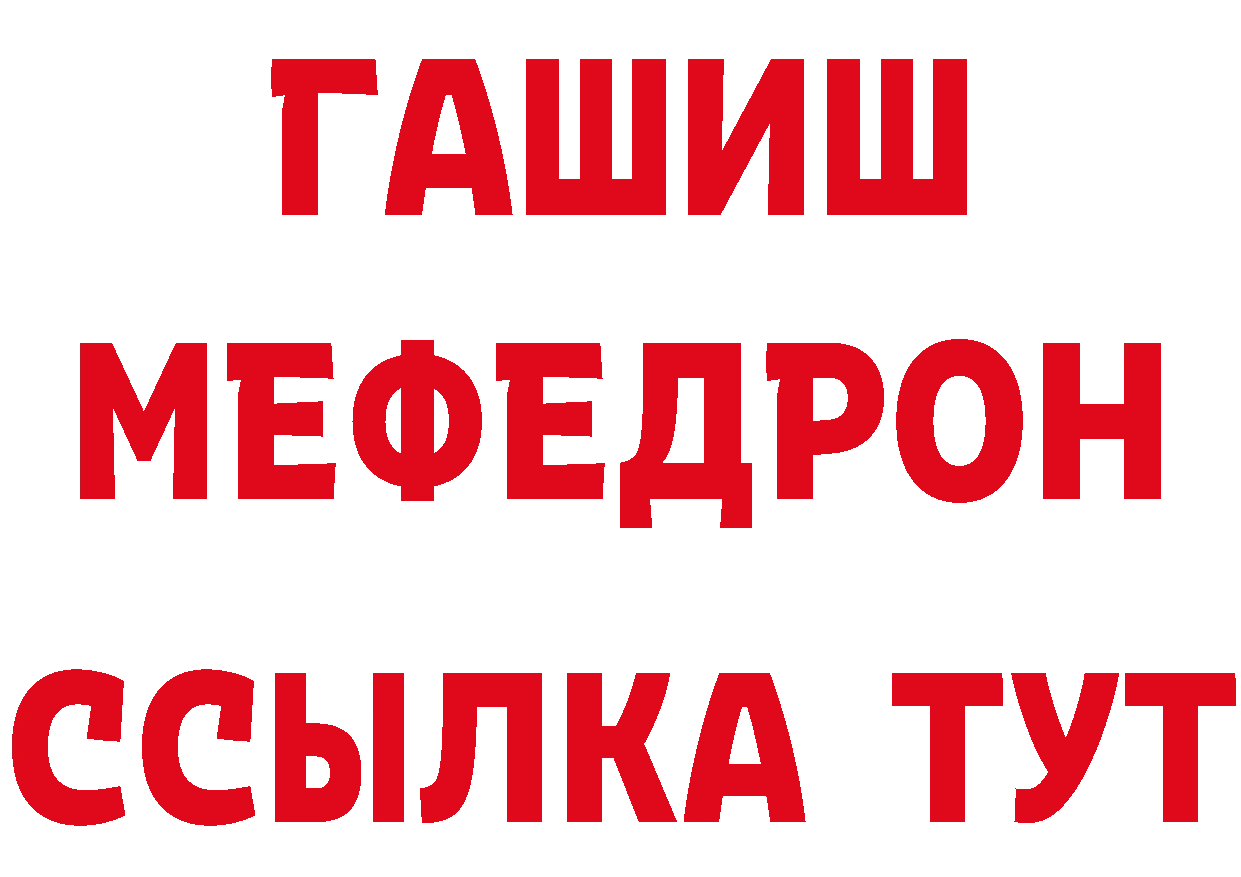 ГАШИШ
МЕФЕДРОН
ССЫЛКА ТУТ